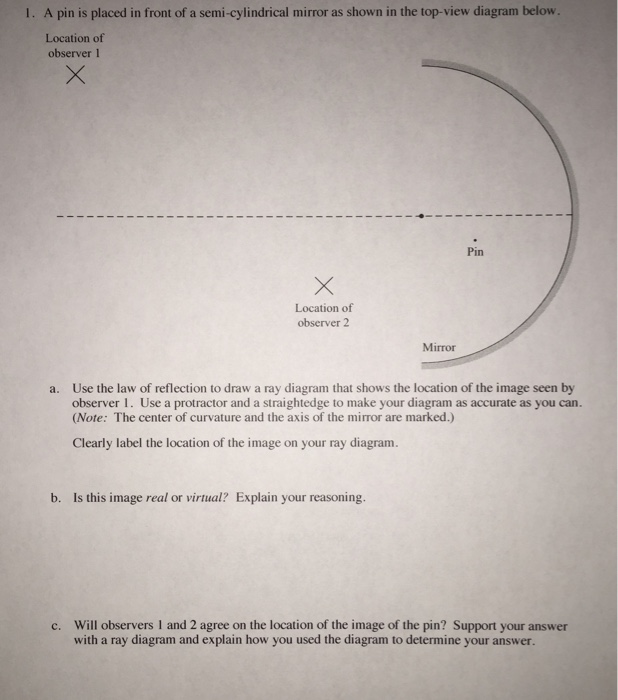 1. A pin is placed in front of a semi-cylindrical mirror as shown in the top-view diagram below.

Location of observer 1

Pin

Location of observer 2

Mirror

a. Use the law of reflection to draw a ray diagram that shows the location of the image seen by observer 1. Use a protractor and a straightedge to make your diagram as accurate as you can. (Note: The center of curvature and the axis of the mirror are marked.)

Clearly label the location of the image on your ray diagram.

b. Is this image real or virtual? Explain your reasoning.

c. Will observers 1 and 2 agree on the location of the image of the pin? Support your answer with a ray diagram and explain how you used the diagram to determine your answer.